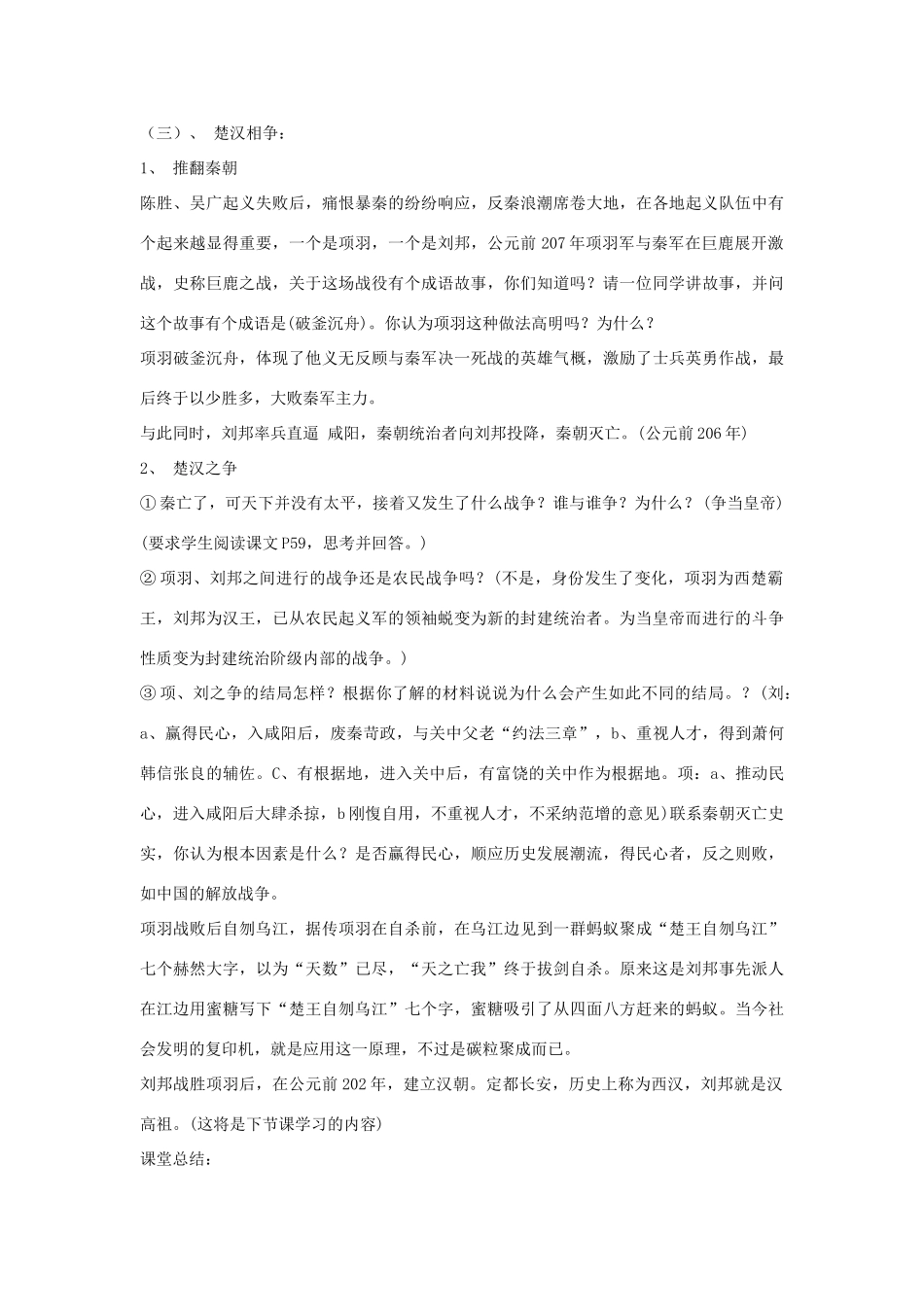 （三）、 楚汉相争：

1、 推翻秦朝

陈胜、吴广起义失败后，痛恨暴秦的纷纷响应，反秦浪潮席卷大地，在各地起义队伍中有个起来越显得重要，一个是项羽，一个是刘邦，公元前207年项羽军与秦军在巨鹿展开激战，史称巨鹿之战，关于这场战役有个成语故事，你们知道吗？请一位同学讲故事，并问这个故事有个成语是(破釜沉舟)。你认为项羽这种做法高明吗？为什么？

项羽破釜沉舟，体现了他义无反顾与秦军决一死战的英雄气概，激励了士兵英勇作战，最后终于以少胜多，大败秦军主力。

与此同时，刘邦率兵直逼 咸阳，秦朝统治者向刘邦投降，秦朝灭亡。(公元前206年)

2、 楚汉之争

①秦亡了，可天下并没有太平，接着又发生了什么战争？谁与谁争？为什么？(争当皇帝)

(要求学生阅读课文P59，思考并回答。)

②项羽、刘邦之间进行的战争还是农民战争吗？(不是，身份发生了变化，项羽为西楚霸王，刘邦为汉王，已从农民起义军的领袖蜕变为新的封建统治者。为当皇帝而进行的斗争性质变为封建统治阶级内部的战争。)

③项、刘之争的结局怎样？根据你了解的材料说说为什么会产生如此不同的结局。？(刘：a、赢得民心，入咸阳后，废秦苛政，与关中父老“约法三章”，b、重视人才，得到萧何韩信张良的辅佐。C、有根据地，进入关中后，有富饶的关中作为根据地。项：a、推动民心，进入咸阳后大肆杀掠，b刚愎自用，不重视人才，不采纳范增的意见)联系秦朝灭亡史实，你认为根本因素是什么？是否赢得民心，顺应历史发展潮流，得民心者，反之则败，如中国的解放战争。

项羽战败后自刎乌江，据传项羽在自杀前，在乌江边见到一群蚂蚁聚成“楚王自刎乌江”七个赫然大字，以为“天数”已尽，“天之亡我”终于拔剑自杀。原来这是刘邦事先派人在江边用蜜糖写下“楚王自刎乌江”七个字，蜜糖吸引了从四面八方赶来的蚂蚁。当今社会发明的复印机，就是应用这一原理，不过是碳粒聚成而已。

刘邦战胜项羽后，在公元前202年，建立汉朝。定都长安，历史上称为西汉，刘邦就是汉高祖。(这将是下节课学习的内容)

课堂总结：